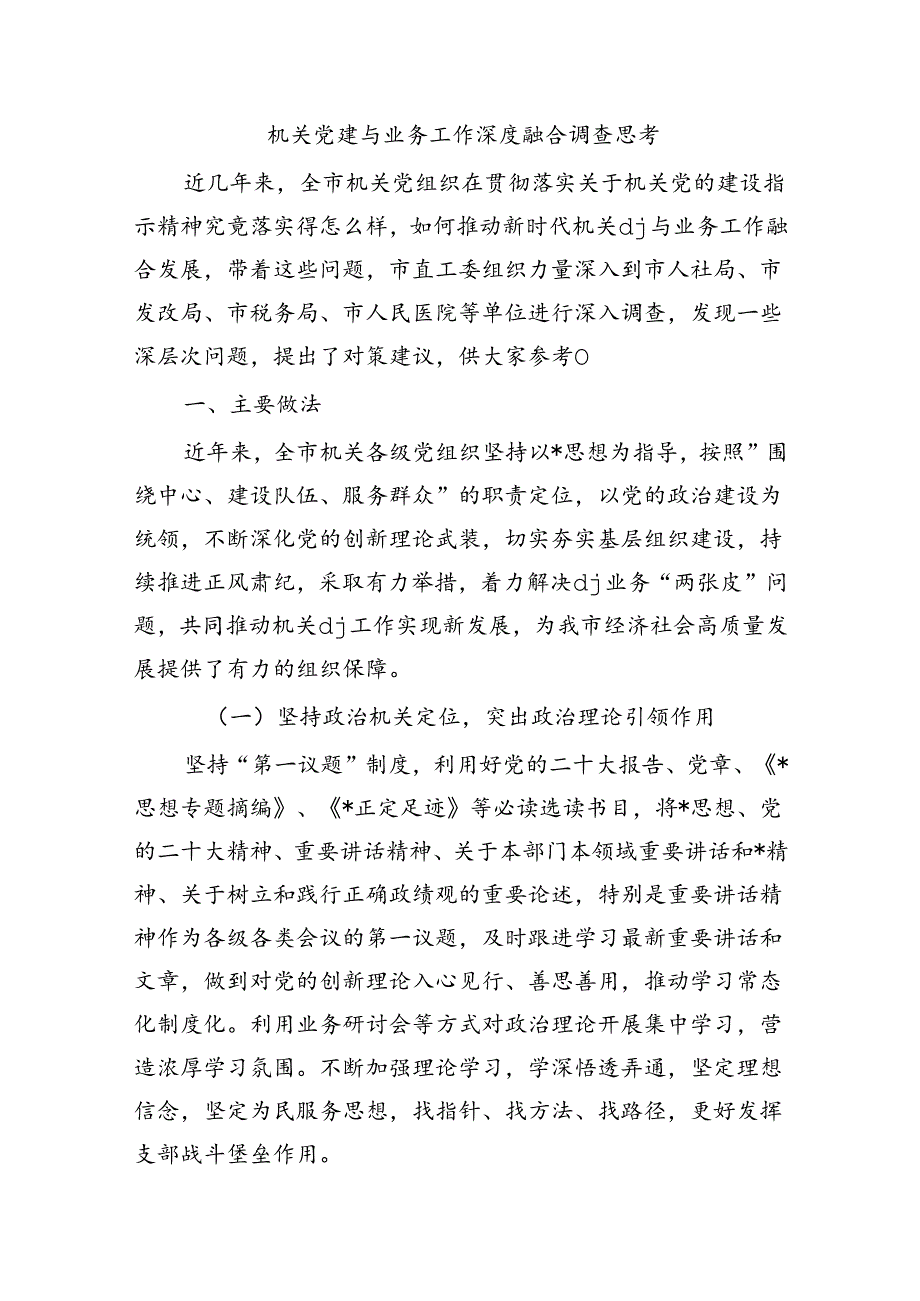 机关党建与业务工作深度融合调查思考

近几年来，全市机关党组织在贯彻落实关于机关党的建设指示精神究竟落实得怎么样，如何推动新时代机关dj与业务工作融合发展，带着这些问题，市直工委组织力量深入到市人社局、市发改局、市税务局、市人民医院等单位进行深入调查，发现一些深层次问题，提出了对策建议，供大家参考O

一、主要做法

近年来，全市机关各级党组织坚持以*思想为指导，按照”围绕中心、建设队伍、服务群众”的职责定位，以党的政治建设为统领，不断深化党的创新理论武装，切实夯实基层组织建设，持续推进正风肃纪，采取有力举措，着力解决dj业务“两张皮”问题，共同推动机关dj工作实现新发展，为我市经济社会高质量发展提供了有力的组织保障。

（一）坚持政治机关定位，突出政治理论引领作用

坚持“第一议题”制度，利用好党的二十大报告、党章、《*思想专题摘编》、《*正定足迹》等必读选读书目，将*思想、党的二十大精神、重要讲话精神、关于本部门本领域重要讲话和*精神、关于树立和践行正确政绩观的重要论述，特别是重要讲话精神作为各级各类会议的第一议题，及时跟进学习最新重要讲话和文章，做到对党的创新理论入心见行、善思善用，推动学习常态化制度化。利用业务研讨会等方式对政治理论开展集中学习，营造浓厚学习氛围。不断加强理论学习，学深悟透弄通，坚定理想信念，坚定为民服务思想，找指针、找方法、找路径，更好发挥支部战斗堡垒作用。